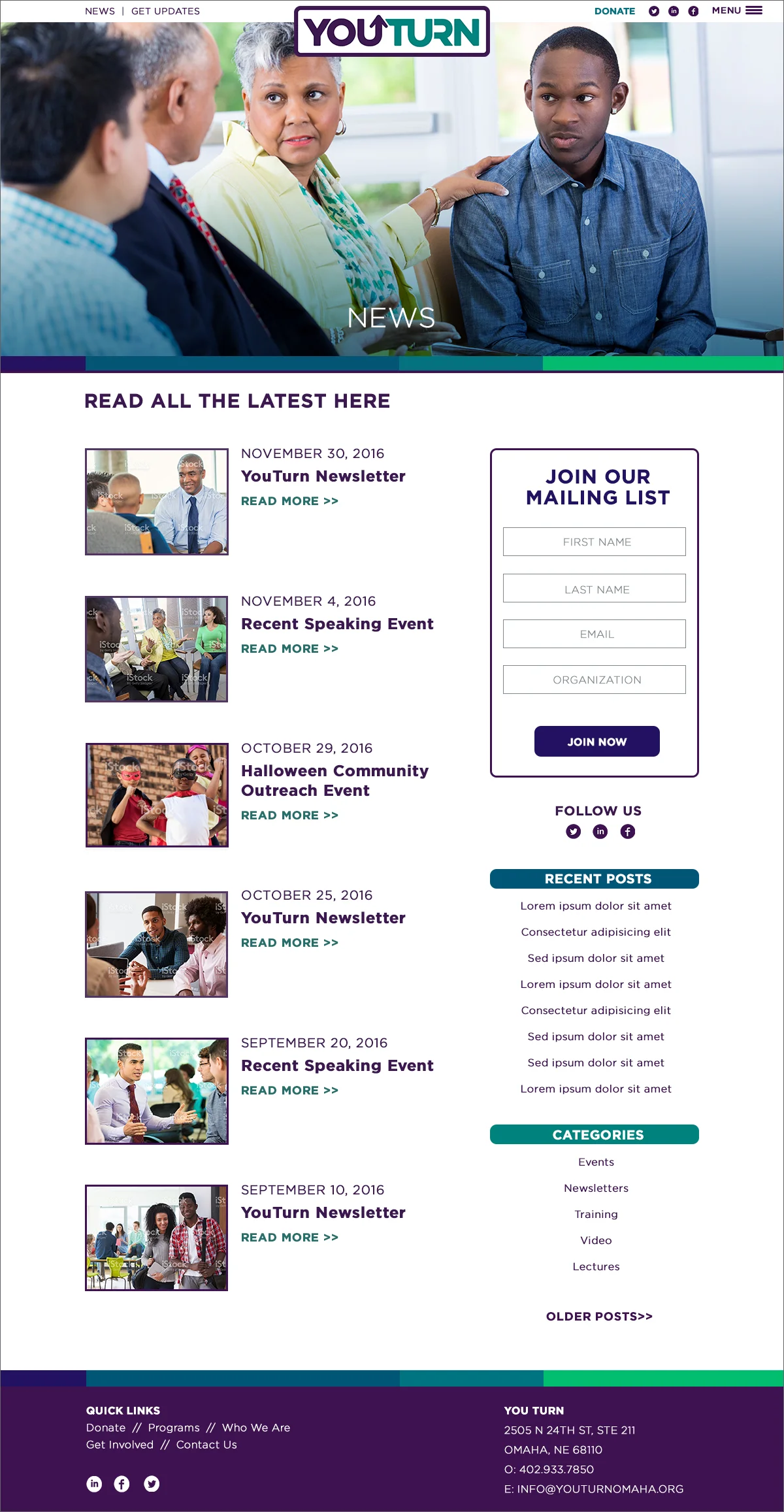 NEWS | GET UPDATES

YOUTURN

DONATE

MENU

NEWS

READ ALL THE LATEST HERE

NOVEMBER 30, 2016
YouTurn Newsletter
READ MORE >>

NOVEMBER 4, 2016
Recent Speaking Event
READ MORE >>

OCTOBER 29, 2016
Halloween Community Outreach Event
READ MORE >>

OCTOBER 25, 2016
YouTurn Newsletter
READ MORE >>

SEPTEMBER 20, 2016
Recent Speaking Event
READ MORE >>

SEPTEMBER 10, 2016
YouTurn Newsletter
READ MORE >>

JOIN OUR MAILING LIST

FIRST NAME

LAST NAME

EMAIL

ORGANIZATION

JOIN NOW

FOLLOW US

RECENT POSTS

Lorem ipsum dolor sit amet

Consectetur adipisicing elit

Sed ipsum dolor sit amet

Lorem ipsum dolor sit amet

Consectetur adipisicing elit

Sed ipsum dolor sit amet

Sed ipsum dolor sit amet

Lorem ipsum dolor sit amet

CATEGORIES

Events

Newsletters

Training

Video

Lectures

OLDER POSTS>>

QUICK LINKS
Donate // Programs // Who We Are
Get Involved // Contact Us

YOU TURN
2505 N 24TH ST, STE 211
OMAHA, NE 68110
O: 402.933.7850
E: INFO@YOUTURNOMAHA.ORG